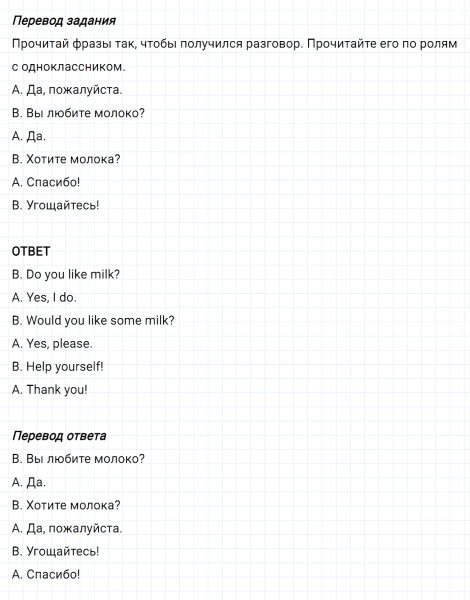 Перевод задания
Прочитай фразы так, чтобы получился разговор. Прочитайте его по ролям с одноклассником.
A. Да, пожалуйста.
B. Вы любите молоко?
A. Да.
B. Хотите молока?
A. Спасибо!
B. Угощайтесь!

ОТВЕТ
B. Do you like milk?
A. Yes, I do.
B. Would you like some milk?
A. Yes, please.
B. Help yourself!
A. Thank you!

Перевод ответа
B. Вы любите молоко?
A. Да.
B. Хотите молока?
A. Да, пожалуйста.
B. Угощайтесь!
A. Спасибо!